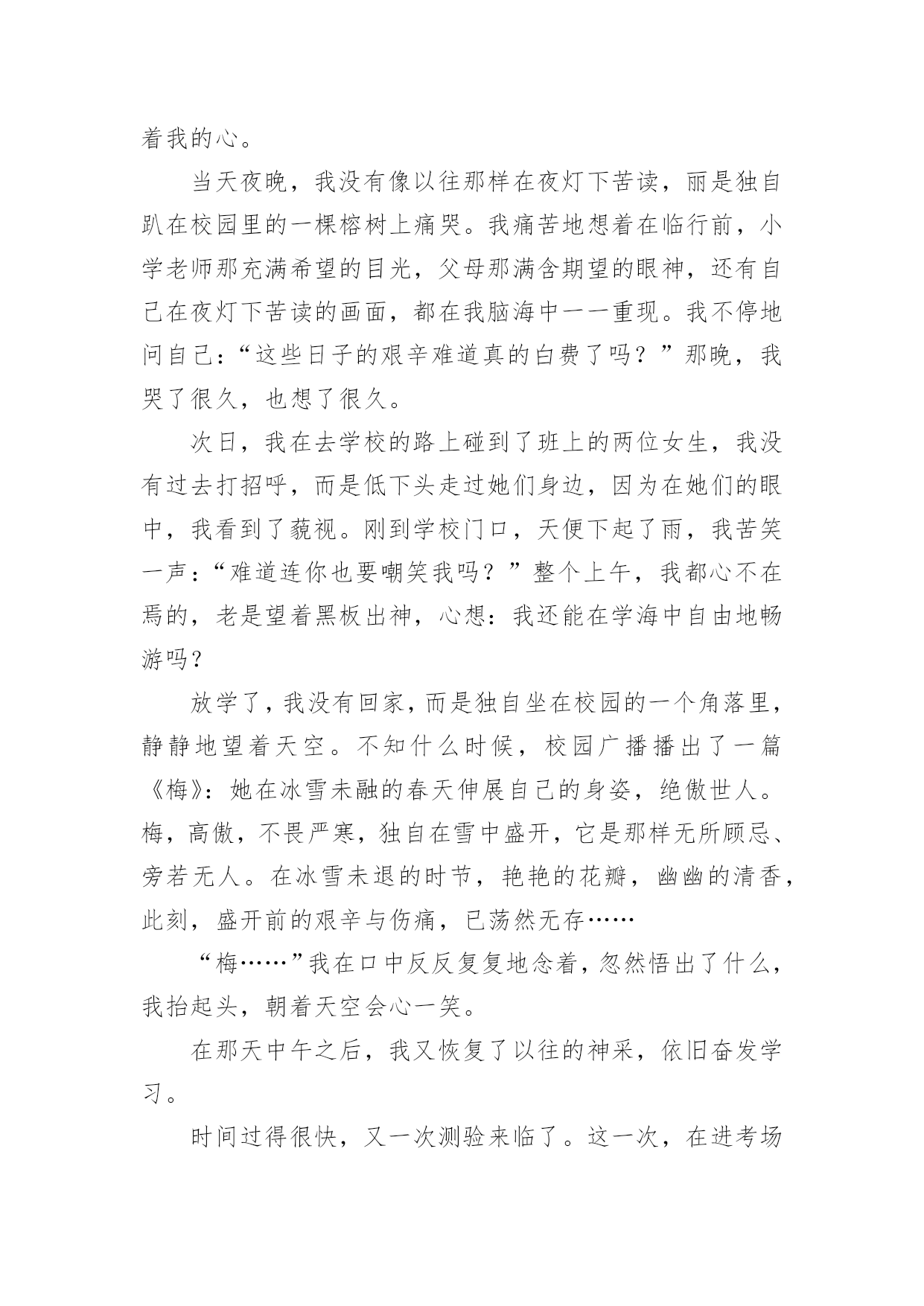 着我的心。

当天夜晚，我没有像以往那样在夜灯下苦读，丽是独自趴在校园里的一棵榕树上痛哭。我痛苦地想着在临行前，小学老师那充满希望的目光，父母那满含期望的眼神，还有自己在夜灯下苦读的画面，都在我脑海中一一重现。我不停地问自己：“这些日子的艰辛难道真的白费了吗？”那晚，我哭了很久，也想了很久。

次日，我在去学校的路上碰到了班上的两位女生，我没有过去打招呼，而是低下头走过她们身边，因为在她们的眼中，我看到了藐视。刚到学校门口，天便下起了雨，我苦笑一声：“难道连你也要嘲笑我吗？”整个上午，我都心不在焉的，老是望着黑板出神，心想：我还能在学海中自由地畅游吗？

放学了，我没有回家，而是独自坐在校园的一个角落里，静静地望着天空。不知什么时候，校园广播播出了一篇《梅》：她在冰雪未融的春天伸展自己的身姿，绝傲世人。梅，高傲，不畏严寒，独自在雪中盛开，它是那样无所顾忌、旁若无人。在冰雪未退的时节，艳艳的花瓣，幽幽的清香，此刻，盛开前的艰辛与伤痛，已荡然无存……

“梅……”我在口中反反复复地念着，忽然悟出了什么，我抬起头，朝着天空会心一笑。

在那天中午之后，我又恢复了以往的神采，依旧奋发学习。

时间过得很快，又一次测验来临了。这一次，在进考场